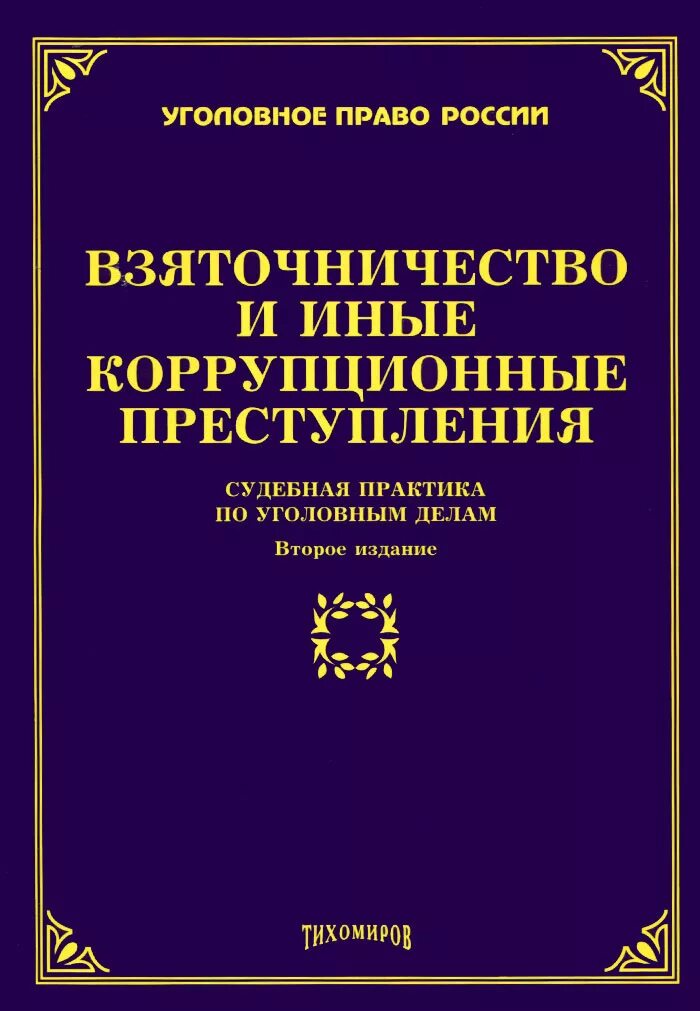 УГОЛОВНОЕ ПРАВО РОССИИ

ВЗЯТОЧНИЧЕСТВО И ИНЫЕ КОРРУПЦИОННЫЕ ПРЕСТУПЛЕНИЯ

СУДЕБНАЯ ПРАКТИКА ПО УГОЛОВНЫМ ДЕЛАМ

Второе издание

ТИХОМИРОВ